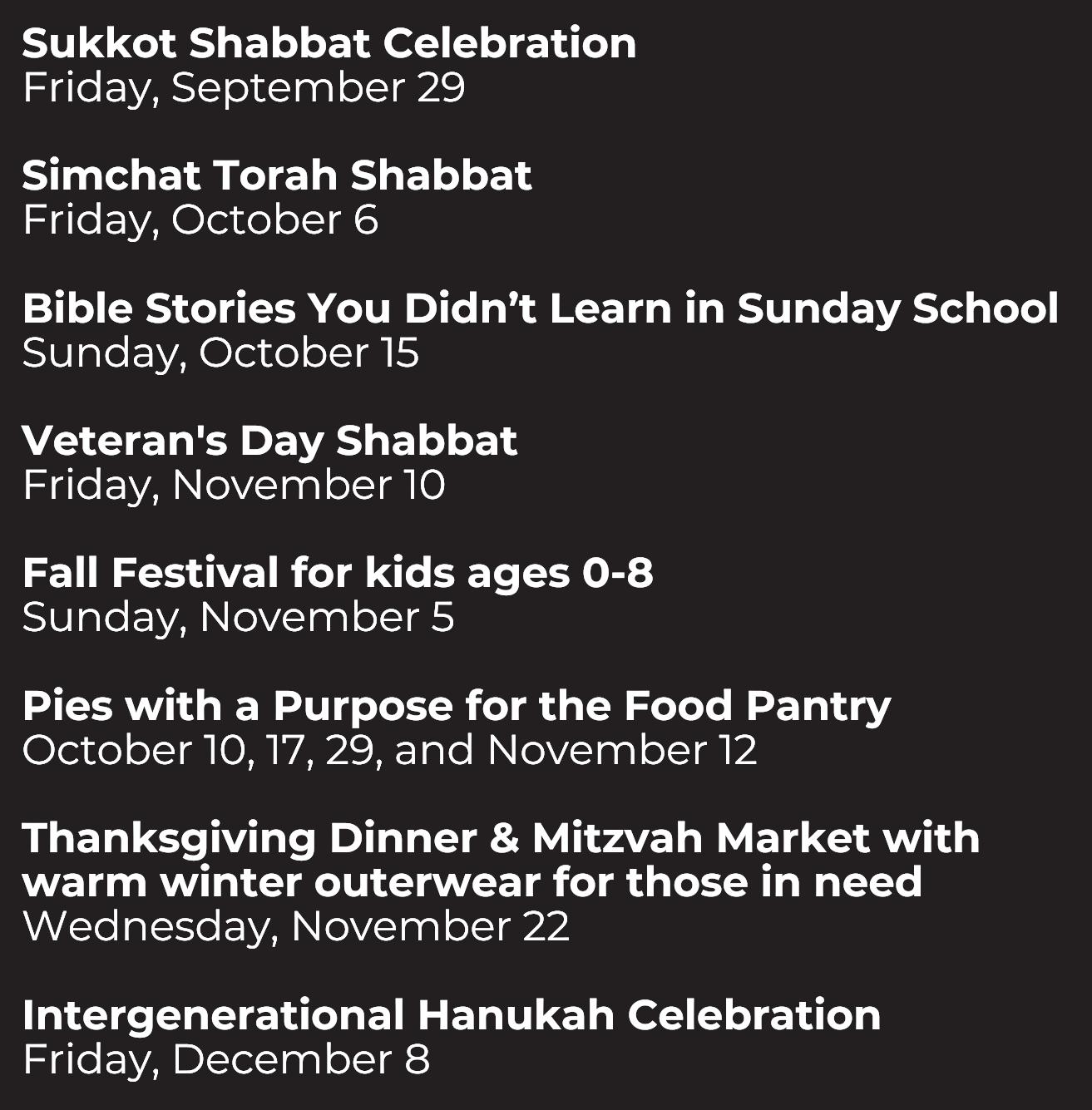 Sukkot Shabbat Celebration
Friday, September 29

Simchat Torah Shabbat
Friday, October 6

Bible Stories You Didn't Learn in Sunday School
Sunday, October 15

Veteran's Day Shabbat
Friday, November 10

Fall Festival for kids ages 0-8
Sunday, November 5

Pies with a Purpose for the Food Pantry
October 10, 17, 29, and November 12

Thanksgiving Dinner & Mitzvah Market with warm winter outerwear for those in need
Wednesday, November 22

Intergenerational Hanukah Celebration
Friday, December 8